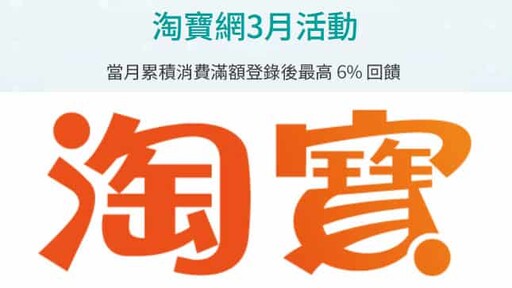 淘寶網3月活動

當月累積消費滿額登錄後最高 6% 回饋

淘寶